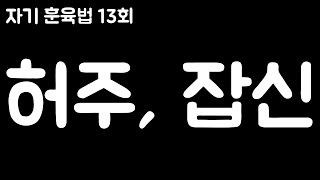 자기 훈육법 13회

허주, 잡신